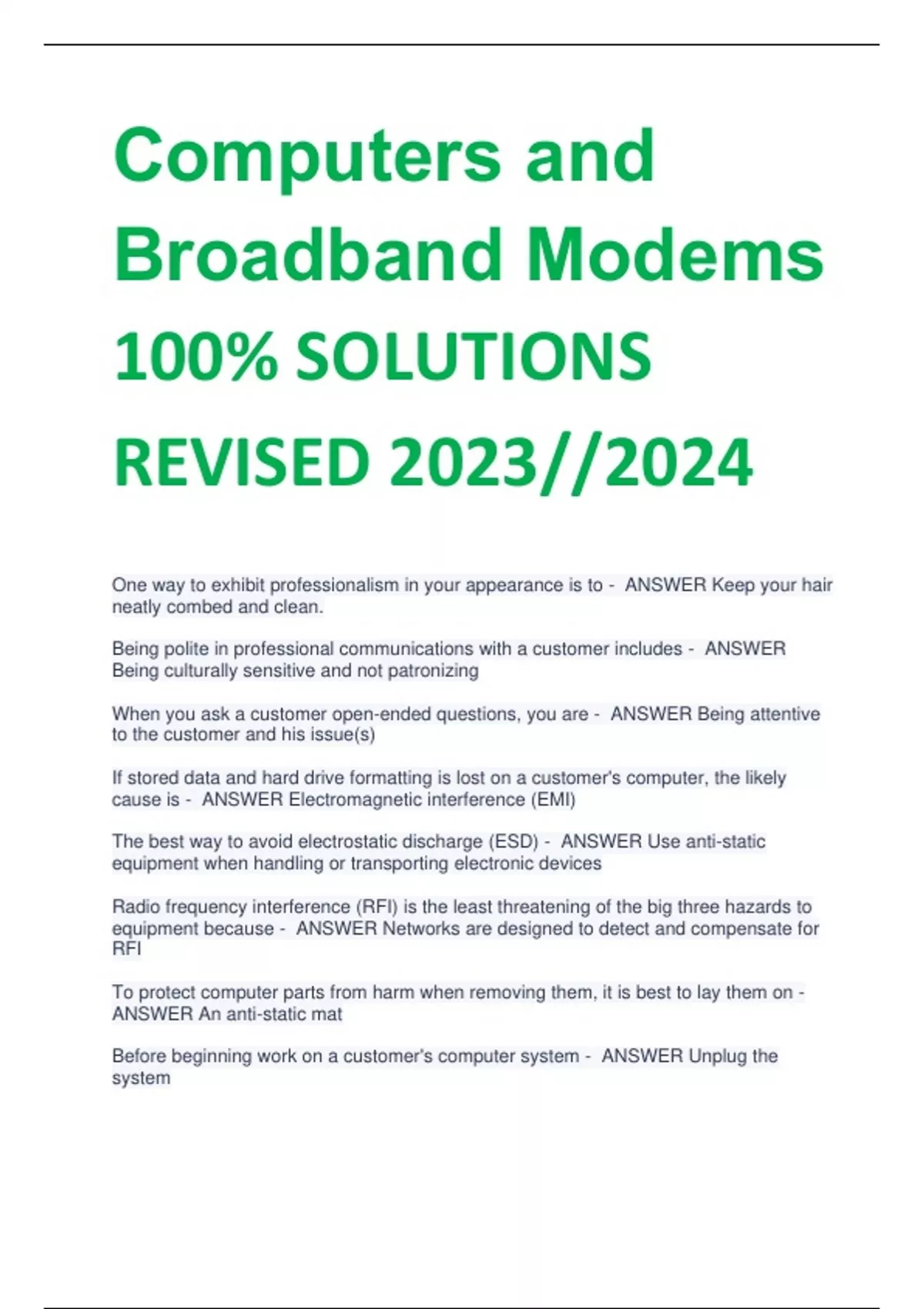 Computers and Broadband Modems 100% SOLUTIONS REVISED 2023//2024

One way to exhibit professionalism in your appearance is to - ANSWER Keep your hair neatly combed and clean.

Being polite in professional communications with a customer includes - ANSWER Being culturally sensitive and not patronizing

When you ask a customer open-ended questions, you are - ANSWER Being attentive to the customer and his issue(s)

If stored data and hard drive formatting is lost on a customer's computer, the likely cause is - ANSWER Electromagnetic interference (EMI)

The best way to avoid electrostatic discharge (ESD) - ANSWER Use anti-static equipment when handling or transporting electronic devices

Radio frequency interference (RFI) is the least threatening of the big three hazards to equipment because - ANSWER Networks are designed to detect and compensate for RFI

To protect computer parts from harm when removing them, it is best to lay them on - ANSWER An anti-static mat

Before beginning work on a customer's computer system - ANSWER Unplug the system